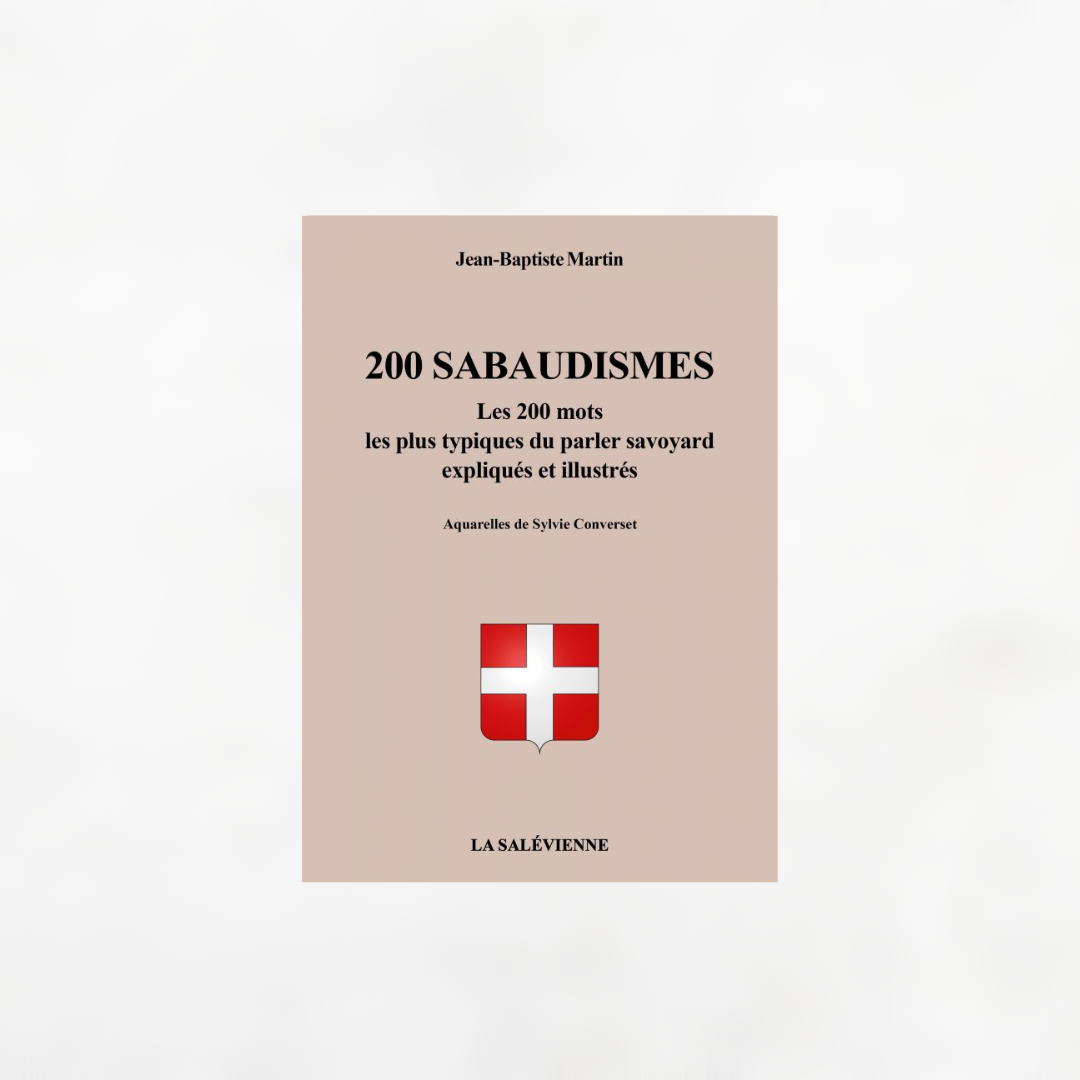 Jean-Baptiste Martin

200 SABAUDISMES

Les 200 mots
les plus typiques du parler savoyard
expliqués et illustrés

Aquarelles de Sylvie Converset

LA SALÉVIENNE